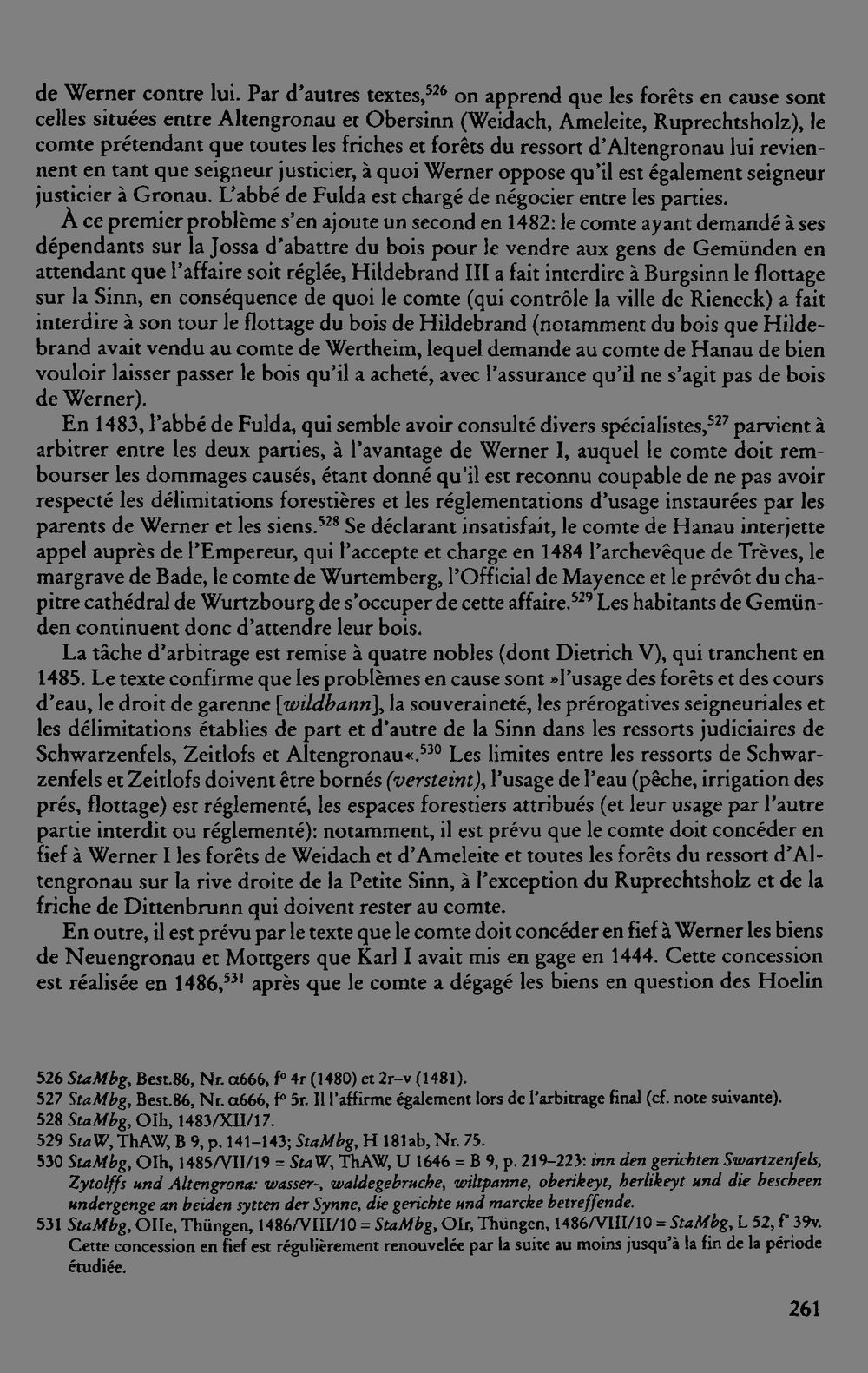 de Werner contre lui. Par d'autres textes,$^{526}$ on apprend que les forêts en cause sont celles situées entre Altengronau et Obersinn (Weidach, Ameleite, Ruprechtsholz), le comte prétendant que toutes les friches et forêts du ressort d'Altengronau lui reviennent en tant que seigneur justicier, à quoi Werner oppose qu'il est également seigneur justicier à Gronau. L'abbé de Fulda est chargé de négocier entre les parties.

À ce premier problème s'en ajoute un second en 1482: le comte ayant demandé à ses dépendants sur la Jossa d'abattre du bois pour le vendre aux gens de Gemünden en attendant que l'affaire soit réglée, Hildebrand III a fait interdire à Burgsinn le flottage sur la Sinn, en conséquence de quoi le comte (qui contrôle la ville de Rieneck) a fait interdire à son tour le flottage du bois de Hildebrand (notamment du bois que Hildebrand avait vendu au comte de Wertheim, lequel demande au comte de Hanau de bien vouloir laisser passer le bois qu'il a acheté, avec l'assurance qu'il ne s'agit pas de bois de Werner).

En 1483, l'abbé de Fulda, qui semble avoir consulté divers spécialistes,$^{527}$ parvient à arbitrer entre les deux parties, à l'avantage de Werner I, auquel le comte doit rembourser les dommages causés, étant donné qu'il est reconnu coupable de ne pas avoir respecté les délimitations forestières et les réglementations d'usage instaurées par les parents de Werner et les siens.$^{528}$ Se déclarant insatisfait, le comte de Hanau interjette appel auprès de l'Empereur, qui l'accepte et charge en 1484 l'archevêque de Trèves, le margrave de Bade, le comte de Wurtemberg, l'Official de Mayence et le prévôt du chapitre cathédral de Wurtzbourg de s'occuper de cette affaire.$^{529}$ Les habitants de Gemünden continuent donc d'attendre leur bois.

La tâche d'arbitrage est remise à quatre nobles (dont Dietrich V), qui tranchent en 1485. Le texte confirme que les problèmes en cause sont »l'usage des forêts et des cours d'eau, le droit de garenne [wildbann], la souveraineté, les prérogatives seigneuriales et les délimitations établies de part et d'autre de la Sinn dans les ressorts judiciaires de Schwarzenfels, Zeitlofs et Altengronau«.$^{530}$ Les limites entre les ressorts de Schwarzenfels et Zeitlofs doivent être bornés (versteint), l'usage de l'eau (pêche, irrigation des prés, flottage) est réglementé, les espaces forestiers attribués (et leur usage par l'autre partie interdit ou réglementé): notamment, il est prévu que le comte doit concéder en fief à Werner I les forêts de Weidach et d'Ameleite et toutes les forêts du ressort d'Altengronau sur la rive droite de la Petite Sinn, à l'exception du Ruprechtsholz et de la friche de Dittenbrunn qui doivent rester au comte.

En outre, il est prévu par le texte que le comte doit concéder en fief à Werner les biens de Neuengronau et Mottgers que Karl I avait mis en gage en 1444. Cette concession est réalisée en 1486,$^{531}$ après que le comte a dégagé les biens en question des Hoelin

526 StaMbg, Best.86, Nr. α666, f° 4r (1480) et 2r–v (1481).
527 StaMbg, Best.86, Nr. α666, f° 5r. Il l'affirme également lors de l'arbitrage final (cf. note suivante).
528 StaMbg, OIh, 1483/XII/17.
529 StaW, ThAW, B 9, p. 141–143; StaMbg, H 181ab, Nr. 75.
530 StaMbg, OIh, 1485/VII/19 = StaW, ThAW, U 1646 = B 9, p. 219–223: inn den gerichten Swartzenfels, Zytolffs und Altengrona: wasser-, waldegebruche, wiltpanne, oberikeyt, herlikeyt und die bescheen undergenge an beiden sytten der Synne, die gerichte und marcke betreffende.
531 StaMbg, OIIe, Thüngen, 1486/VIII/10 = StaMbg, OIr, Thüngen, 1486/VIII/10 = StaMbg, L 52, f° 39v. Cette concession en fief est régulièrement renouvelée par la suite au moins jusqu'à la fin de la période étudiée.

261